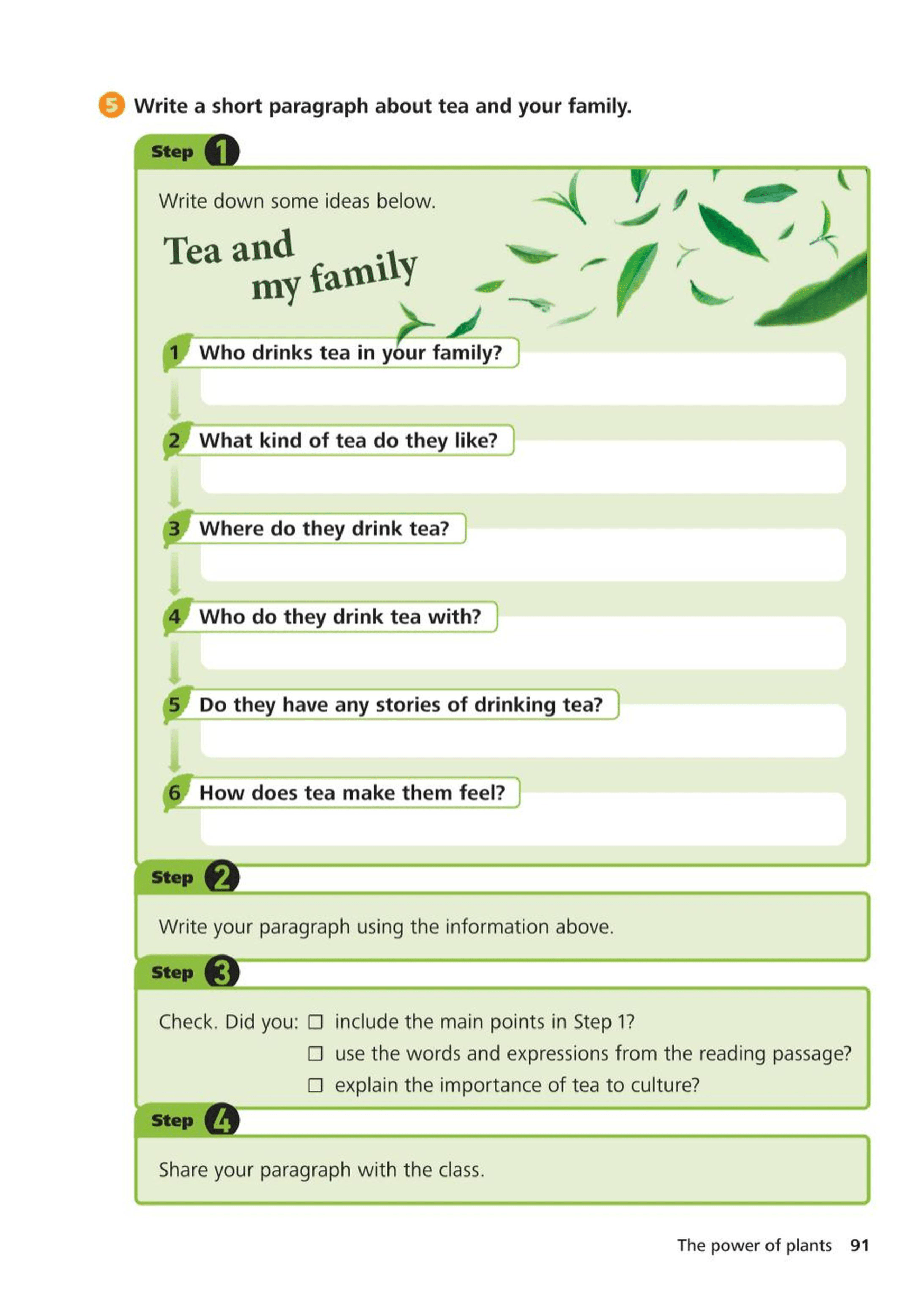 5 Write a short paragraph about tea and your family.

Step 1

Write down some ideas below.

Tea and my family

1 Who drinks tea in your family?

2 What kind of tea do they like?

3 Where do they drink tea?

4 Who do they drink tea with?

5 Do they have any stories of drinking tea?

6 How does tea make them feel?

Step 2

Write your paragraph using the information above.

Step 3

Check. Did you: ☐ include the main points in Step 1?
☐ use the words and expressions from the reading passage?
☐ explain the importance of tea to culture?

Step 4

Share your paragraph with the class.

The power of plants 91